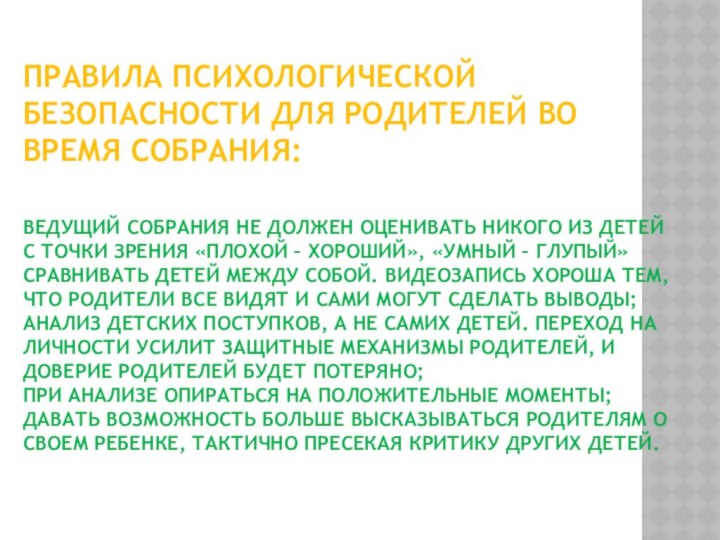 ПРАВИЛА ПСИХОЛОГИЧЕСКОЙ БЕЗОПАСНОСТИ ДЛЯ РОДИТЕЛЕЙ ВО ВРЕМЯ СОБРАНИЯ:

ВЕДУЩИЙ СОБРАНИЯ НЕ ДОЛЖЕН ОЦЕНИВАТЬ НИКОГО ИЗ ДЕТЕЙ С ТОЧКИ ЗРЕНИЯ «ПЛОХОЙ – ХОРОШИЙ», «УМНЫЙ – ГЛУПЫЙ» СРАВНИВАТЬ ДЕТЕЙ МЕЖДУ СОБОЙ. ВИДЕОЗАПИСЬ ХОРОША ТЕМ, ЧТО РОДИТЕЛИ ВСЕ ВИДЯТ И САМИ МОГУТ СДЕЛАТЬ ВЫВОДЫ;
АНАЛИЗ ДЕТСКИХ ПОСТУПКОВ, А НЕ САМИХ ДЕТЕЙ. ПЕРЕХОД НА ЛИЧНОСТИ УСИЛИТ ЗАЩИТНЫЕ МЕХАНИЗМЫ РОДИТЕЛЕЙ, И ДОВЕРИЕ РОДИТЕЛЕЙ БУДЕТ ПОТЕРЯНО;
ПРИ АНАЛИЗЕ ОПИРАТЬСЯ НА ПОЛОЖИТЕЛЬНЫЕ МОМЕНТЫ;
ДАВАТЬ ВОЗМОЖНОСТЬ БОЛЬШЕ ВЫСКАЗЫВАТЬСЯ РОДИТЕЛЯМ О СВОЕМ РЕБЕНКЕ, ТАКТИЧНО ПРЕСЕКАЯ КРИТИКУ ДРУГИХ ДЕТЕЙ.